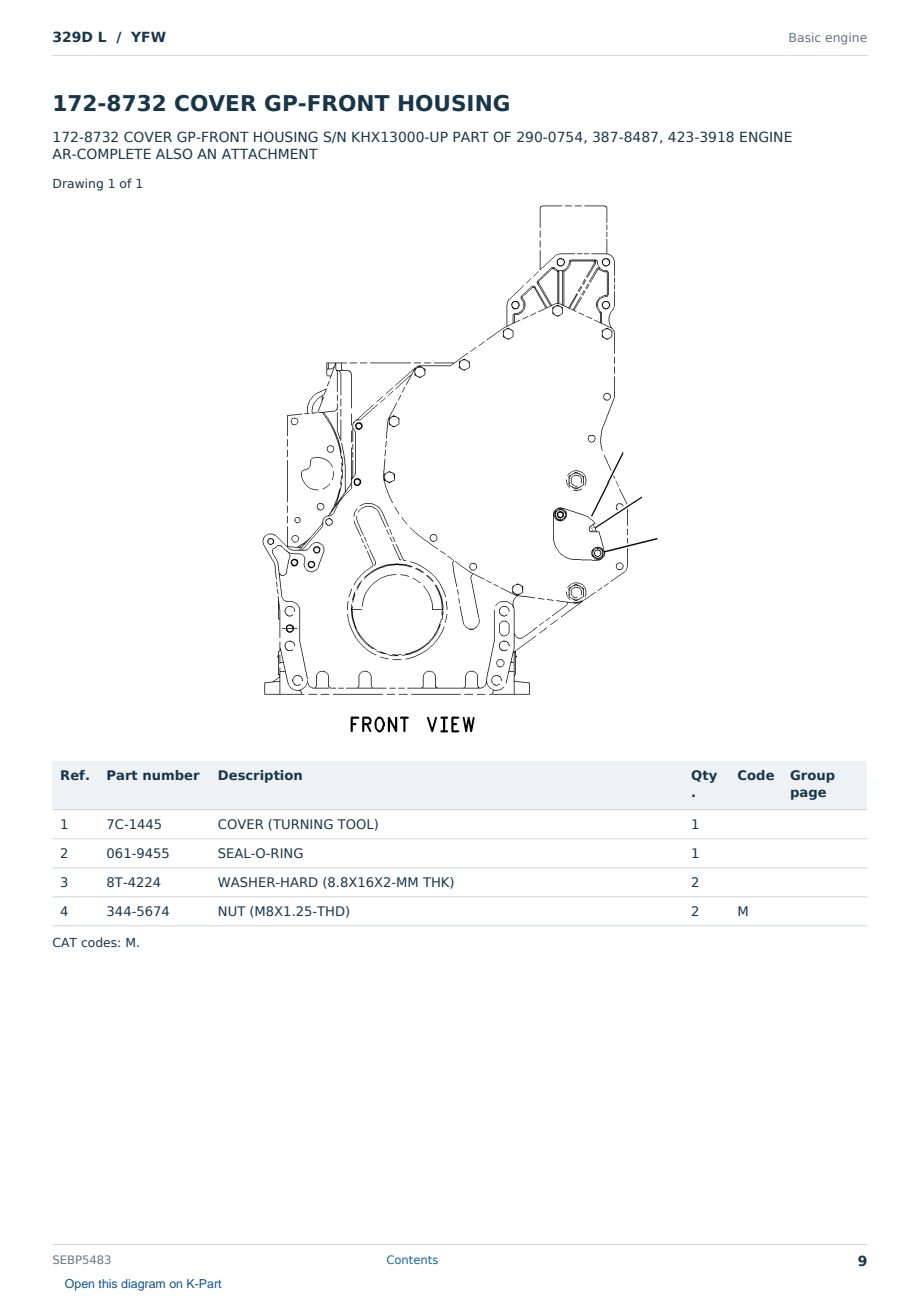 329D L / YFW

Basic engine

172-8732 COVER GP-FRONT HOUSING

172-8732 COVER GP-FRONT HOUSING S/N KHX13000-UP PART OF 290-0754, 387-8487, 423-3918 ENGINE AR-COMPLETE ALSO AN ATTACHMENT

Drawing 1 of 1

FRONT VIEW

| Ref. | Part number | Description | Qty. | Code | Group page |
|---|---|---|---|---|---|
| 1 | 7C-1445 | COVER (TURNING TOOL) | 1 | | |
| 2 | 061-9455 | SEAL-O-RING | 1 | | |
| 3 | 8T-4224 | WASHER-HARD (8.8X16X2-MM THK) | 2 | | |
| 4 | 344-5674 | NUT (M8X1.25-THD) | 2 | M | |

CAT codes: M.

SEBP5483

Contents

9

Open this diagram on K-Part